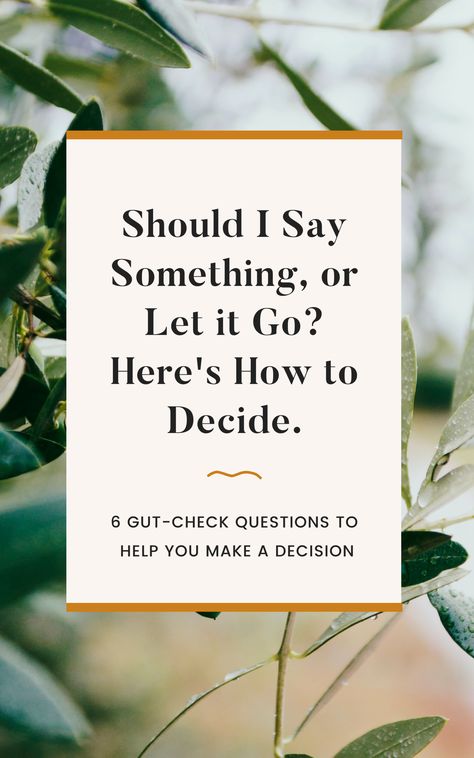 Should I Say Something, or Let it Go? Here's How to Decide.

6 GUT-CHECK QUESTIONS TO HELP YOU MAKE A DECISION